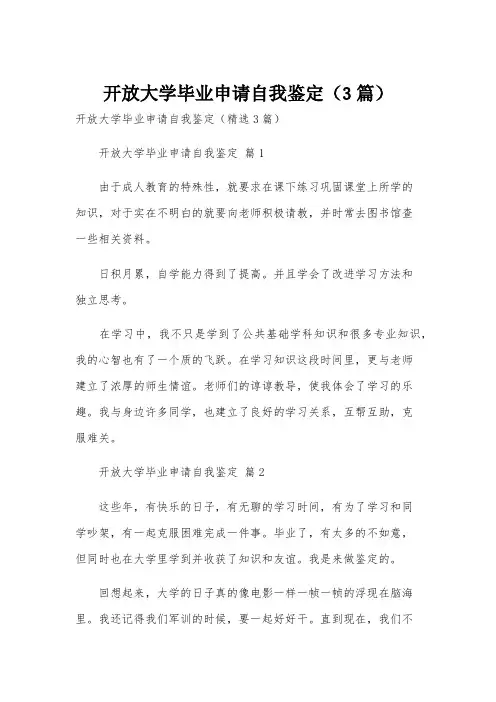 开放大学毕业申请自我鉴定（3篇）

开放大学毕业申请自我鉴定（精选3篇）

开放大学毕业申请自我鉴定 篇1

由于成人教育的特殊性，就要求在课下练习巩固课堂上所学的知识，对于实在不明白的就要向老师积极请教，并时常去图书馆查一些相关资料。

日积月累，自学能力得到了提高。并且学会了改进学习方法和独立思考。

在学习中，我不只是学到了公共基础学科知识和很多专业知识，我的心智也有了一个质的飞跃。在学习知识这段时间里，更与老师建立了浓厚的师生情谊。老师们的谆谆教导，使我体会了学习的乐趣。我与身边许多同学，也建立了良好的学习关系，互帮互助，克服难关。

开放大学毕业申请自我鉴定 篇2

这些年，有快乐的日子，有无聊的学习时间，有为了学习和同学吵架，有一起克服困难完成一件事。毕业了，有太多的不如意，但同时也在大学里学到并收获了知识和友谊。我是来做鉴定的。

回想起来，大学的日子真的像电影一样一帧一帧的浮现在脑海里。我还记得我们军训的时候，要一起好好干。直到现在，我们不